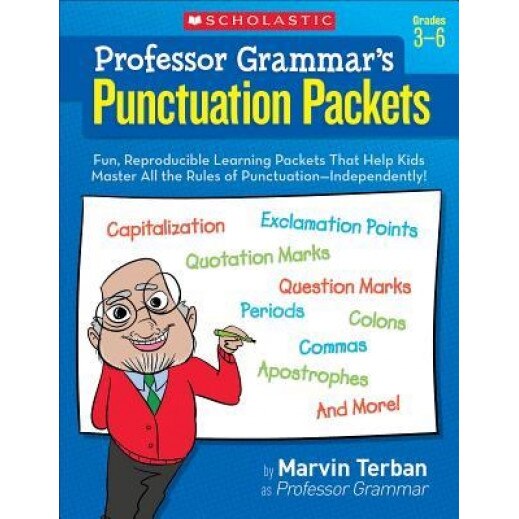 SCHOLASTIC

Grades 3–6

Professor Grammar's
Punctuation Packets

Fun, Reproducible Learning Packets That Help Kids Master All the Rules of Punctuation—Independently!

Capitalization
Exclamation Points
Quotation Marks
Question Marks
Periods
Colons
Commas
Apostrophes
And More!

by Marvin Terban
as Professor Grammar